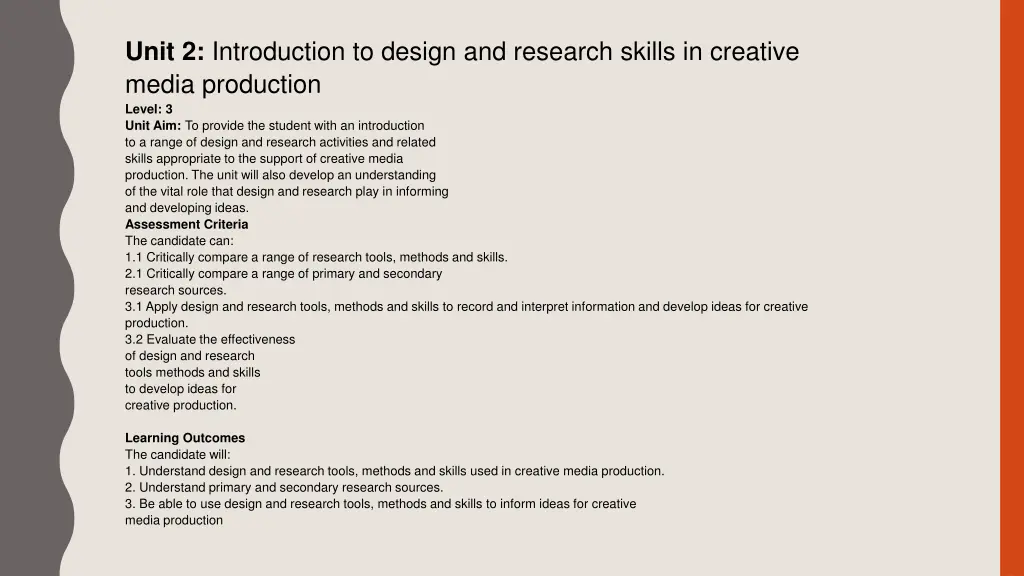 Unit 2: Introduction to design and research skills in creative media production

Level: 3

Unit Aim: To provide the student with an introduction to a range of design and research activities and related skills appropriate to the support of creative media production. The unit will also develop an understanding of the vital role that design and research play in informing and developing ideas.

Assessment Criteria
The candidate can:
1.1 Critically compare a range of research tools, methods and skills.
2.1 Critically compare a range of primary and secondary research sources.
3.1 Apply design and research tools, methods and skills to record and interpret information and develop ideas for creative production.
3.2 Evaluate the effectiveness of design and research tools methods and skills to develop ideas for creative production.

Learning Outcomes
The candidate will:
1. Understand design and research tools, methods and skills used in creative media production.
2. Understand primary and secondary research sources.
3. Be able to use design and research tools, methods and skills to inform ideas for creative media production